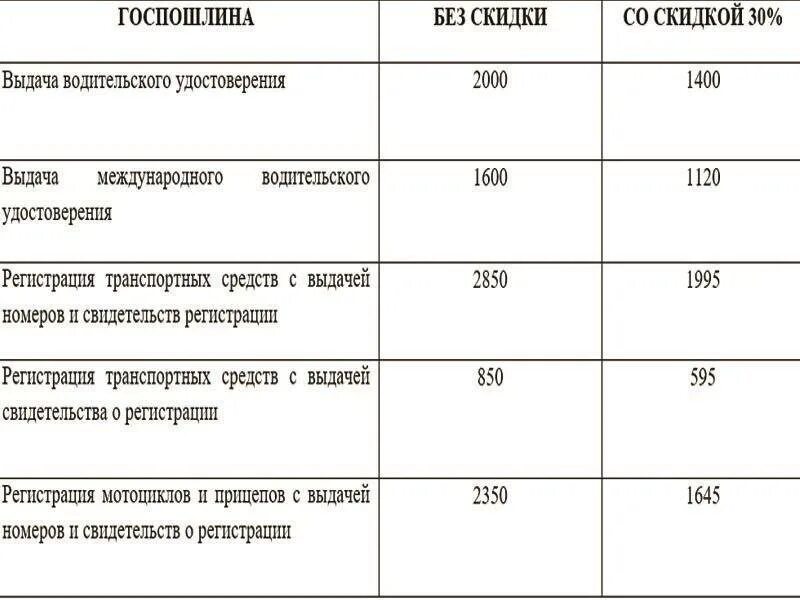 | ГОСПОШЛИНА | БЕЗ СКИДКИ | СО СКИДКОЙ 30% |
|---|---|---|
| Выдача водительского удостоверения | 2000 | 1400 |
| Выдача международного водительского удостоверения | 1600 | 1120 |
| Регистрация транспортных средств с выдачей номеров и свидетельств регистрации | 2850 | 1995 |
| Регистрация транспортных средств с выдачей свидетельства о регистрации | 850 | 595 |
| Регистрация мотоциклов и прицепов с выдачей номеров и свидетельств о регистрации | 2350 | 1645 |